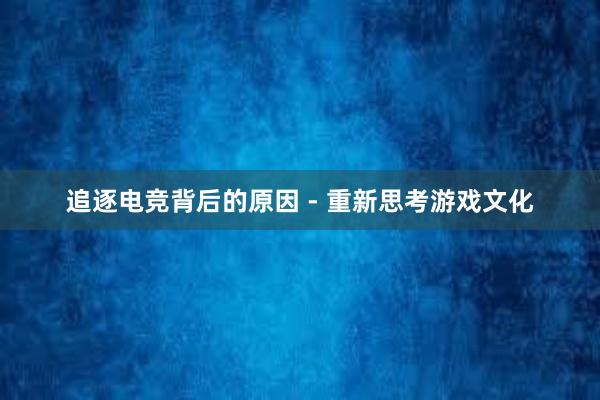 追逐电竞背后的原因 - 重新思考游戏文化